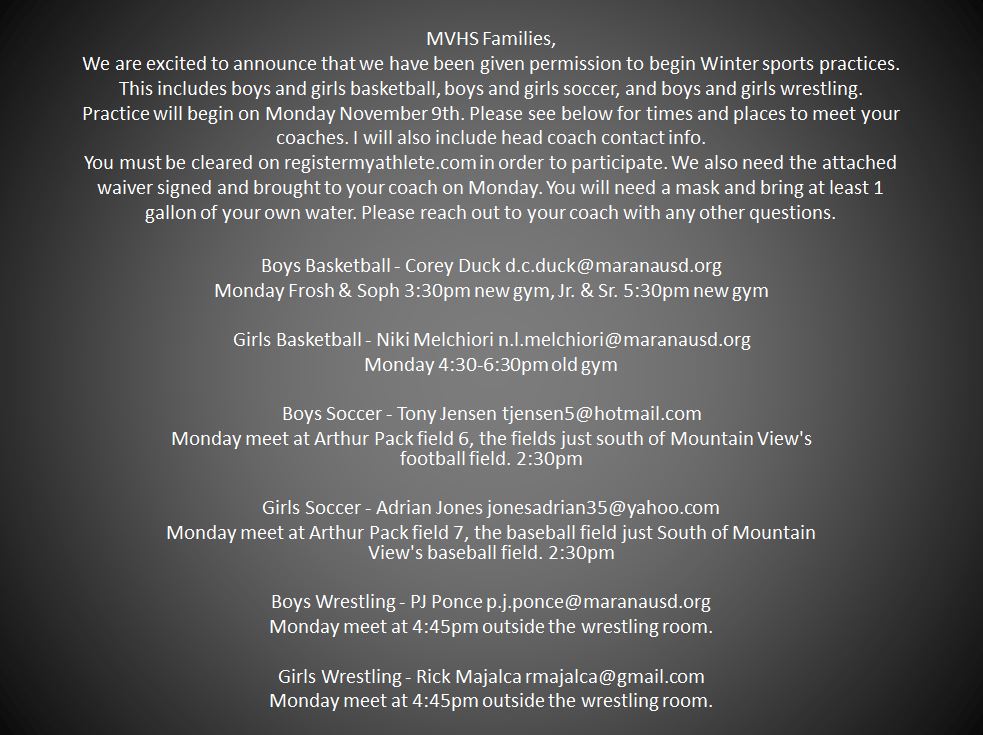 MVHS Families,
We are excited to announce that we have been given permission to begin Winter sports practices. This includes boys and girls basketball, boys and girls soccer, and boys and girls wrestling. Practice will begin on Monday November 9th. Please see below for times and places to meet your coaches. I will also include head coach contact info.
You must be cleared on registermyathlete.com in order to participate. We also need the attached waiver signed and brought to your coach on Monday. You will need a mask and bring at least 1 gallon of your own water. Please reach out to your coach with any other questions.

Boys Basketball - Corey Duck d.c.duck@maranausd.org
Monday Frosh & Soph 3:30pm new gym, Jr. & Sr. 5:30pm new gym

Girls Basketball - Niki Melchiori n.l.melchiori@maranausd.org
Monday 4:30-6:30pm old gym

Boys Soccer - Tony Jensen tjensen5@hotmail.com
Monday meet at Arthur Pack field 6, the fields just south of Mountain View's football field. 2:30pm

Girls Soccer - Adrian Jones jonesadrian35@yahoo.com
Monday meet at Arthur Pack field 7, the baseball field just South of Mountain View's baseball field. 2:30pm

Boys Wrestling - PJ Ponce p.j.ponce@maranausd.org
Monday meet at 4:45pm outside the wrestling room.

Girls Wrestling - Rick Majalca rmajalca@gmail.com
Monday meet at 4:45pm outside the wrestling room.